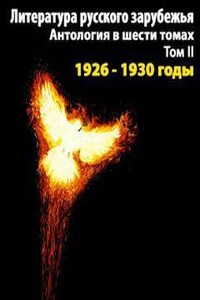 Литература русского зарубежья
Антология в шести томах
Том II
1926 - 1930 годы